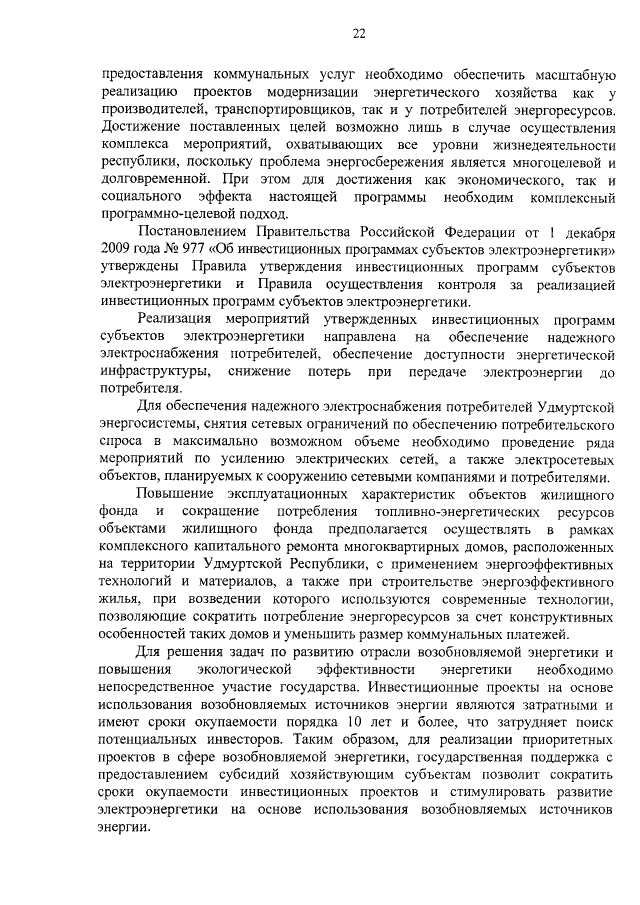 22

предоставления коммунальных услуг необходимо обеспечить масштабную реализацию проектов модернизации энергетического хозяйства как у производителей, транспортировщиков, так и у потребителей энергоресурсов. Достижение поставленных целей возможно лишь в случае осуществления комплекса мероприятий, охватывающих все уровни жизнедеятельности республики, поскольку проблема энергосбережения является многоцелевой и долговременной. При этом для достижения как экономического, так и социального эффекта настоящей программы необходим комплексный программно-целевой подход.

Постановлением Правительства Российской Федерации от 1 декабря 2009 года № 977 «Об инвестиционных программах субъектов электроэнергетики» утверждены Правила утверждения инвестиционных программ субъектов электроэнергетики и Правила осуществления контроля за реализацией инвестиционных программ субъектов электроэнергетики.

Реализация мероприятий утвержденных инвестиционных программ субъектов электроэнергетики направлена на обеспечение надежного электроснабжения потребителей, обеспечение доступности энергетической инфраструктуры, снижение потерь при передаче электроэнергии до потребителя.

Для обеспечения надежного электроснабжения потребителей Удмуртской энергосистемы, снятия сетевых ограничений по обеспечению потребительского спроса в максимально возможном объеме необходимо проведение ряда мероприятий по усилению электрических сетей, а также электросетевых объектов, планируемых к сооружению сетевыми компаниями и потребителями.

Повышение эксплуатационных характеристик объектов жилищного фонда и сокращение потребления топливно-энергетических ресурсов объектами жилищного фонда предполагается осуществлять в рамках комплексного капитального ремонта многоквартирных домов, расположенных на территории Удмуртской Республики, с применением энергоэффективных технологий и материалов, а также при строительстве энергоэффективного жилья, при возведении которого используются современные технологии, позволяющие сократить потребление энергоресурсов за счет конструктивных особенностей таких домов и уменьшить размер коммунальных платежей.

Для решения задач по развитию отрасли возобновляемой энергетики и повышения экологической эффективности энергетики необходимо непосредственное участие государства. Инвестиционные проекты на основе использования возобновляемых источников энергии являются затратными и имеют сроки окупаемости порядка 10 лет и более, что затрудняет поиск потенциальных инвесторов. Таким образом, для реализации приоритетных проектов в сфере возобновляемой энергетики, государственная поддержка с предоставлением субсидий хозяйствующим субъектам позволит сократить сроки окупаемости инвестиционных проектов и стимулировать развитие электроэнергетики на основе использования возобновляемых источников энергии.